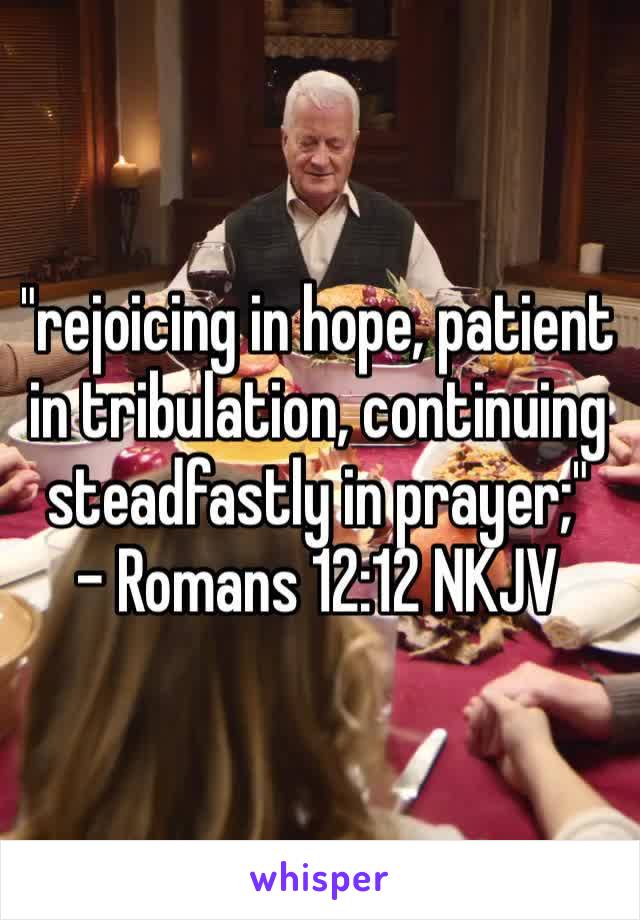 "rejoicing in hope, patient in tribulation, continuing steadfastly in prayer;"
- Romans 12:12 NKJV

whisper